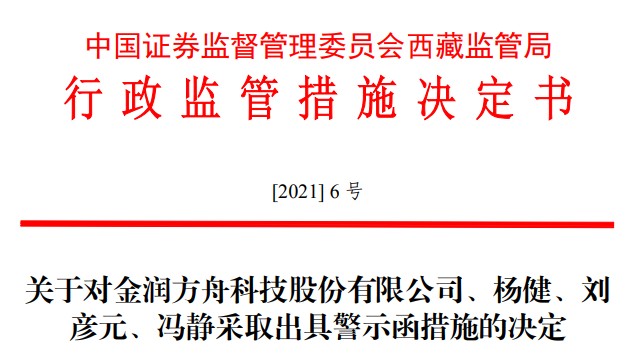 中国证券监督管理委员会西藏监管局
行政监管措施决定书

[2021] 6 号

关于对金润方舟科技股份有限公司、杨健、刘彦元、冯静采取出具警示函措施的决定